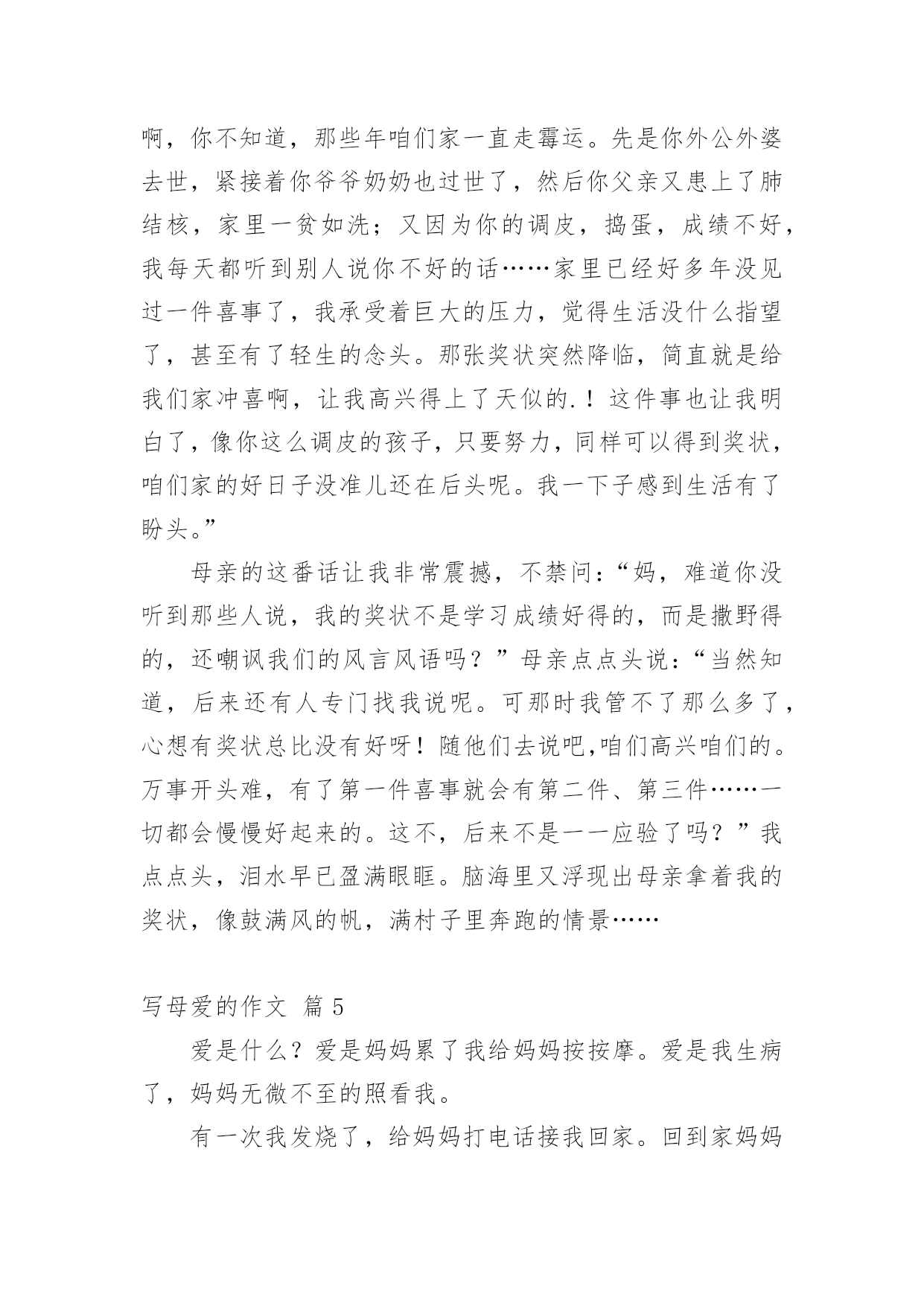 啊，你不知道，那些年咱们家一直走霉运。先是你外公外婆去世，紧接着你爷爷奶奶也过世了，然后你父亲又患上了肺结核，家里一贫如洗；又因为你的调皮，捣蛋，成绩不好，我每天都听到别人说你不好的话……家里已经好多年没见过一件喜事了，我承受着巨大的压力，觉得生活没什么指望了，甚至有了轻生的念头。那张奖状突然降临，简直就是给我们家冲喜啊，让我高兴得上了天似的.！这件事也让我明白了，像你这么调皮的孩子，只要努力，同样可以得到奖状，咱们家的好日子没准儿还在后头呢。我一下子感到生活有了盼头。”

母亲的这番话让我非常震撼，不禁问：“妈，难道你没听到那些人说，我的奖状不是学习成绩好得的，而是撒野得的，还嘲讽我们的风言风语吗？”母亲点点头说：“当然知道，后来还有人专门找我说呢。可那时我管不了那么多了，心想有奖状总比没有好呀！随他们去说吧,咱们高兴咱们的。万事开头难，有了第一件喜事就会有第二件、第三件……一切都会慢慢好起来的。这不，后来不是一一应验了吗？”我点点头，泪水早已盈满眼眶。脑海里又浮现出母亲拿着我的奖状，像鼓满风的帆，满村子里奔跑的情景……

写母爱的作文 篇 5

爱是什么？爱是妈妈累了我给妈妈按按摩。爱是我生病了，妈妈无微不至的照看我。

有一次我发烧了，给妈妈打电话接我回家。回到家妈妈